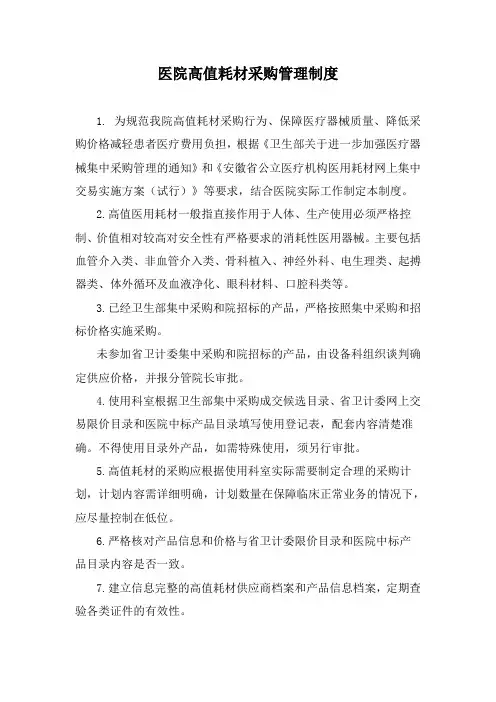 医院高值耗材采购管理制度

1. 为规范我院高值耗材采购行为、保障医疗器械质量、降低采购价格减轻患者医疗费用负担，根据《卫生部关于进一步加强医疗器械集中采购管理的通知》和《安徽省公立医疗机构医用耗材网上集中交易实施方案（试行）》等要求，结合医院实际工作制定本制度。

2.高值医用耗材一般指直接作用于人体、生产使用必须严格控制、价值相对较高对安全性有严格要求的消耗性医用器械。主要包括血管介入类、非血管介入类、骨科植入、神经外科、电生理类、起搏器类、体外循环及血液净化、眼科材料、口腔科类等。

3.已经卫生部集中采购和院招标的产品，严格按照集中采购和招标价格实施采购。

未参加省卫计委集中采购和院招标的产品，由设备科组织谈判确定供应价格，并报分管院长审批。

4.使用科室根据卫生部集中采购成交候选目录、省卫计委网上交易限价目录和医院中标产品目录填写使用登记表，配套内容清楚准确。不得使用目录外产品，如需特殊使用，须另行审批。

5.高值耗材的采购应根据使用科室实际需要制定合理的采购计划，计划内容需详细明确，计划数量在保障临床正常业务的情况下，应尽量控制在低位。

6.严格核对产品信息和价格与省卫计委限价目录和医院中标产品目录内容是否一致。

7.建立信息完整的高值耗材供应商档案和产品信息档案，定期查验各类证件的有效性。